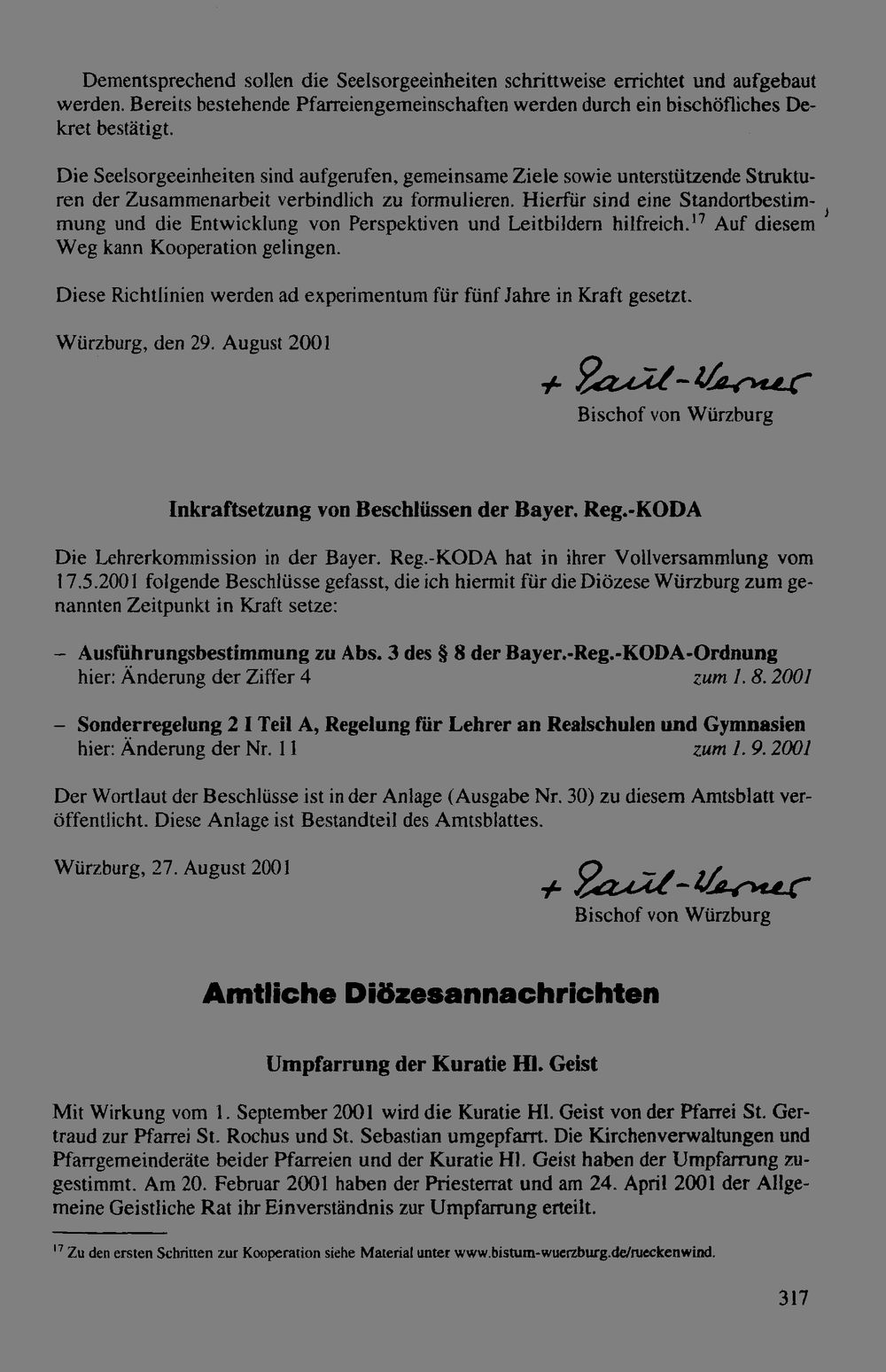 Dementsprechend sollen die Seelsorgeeinheiten schrittweise errichtet und aufgebaut werden. Bereits bestehende Pfarreiengemeinschaften werden durch ein bischöfliches Dekret bestätigt.

Die Seelsorgeeinheiten sind aufgerufen, gemeinsame Ziele sowie unterstützende Strukturen der Zusammenarbeit verbindlich zu formulieren. Hierfür sind eine Standortbestimmung und die Entwicklung von Perspektiven und Leitbildern hilfreich.$^{17}$ Auf diesem Weg kann Kooperation gelingen.

Diese Richtlinien werden ad experimentum für fünf Jahre in Kraft gesetzt.

Würzburg, den 29. August 2001

+ Paul-Werner
Bischof von Würzburg

Inkraftsetzung von Beschlüssen der Bayer. Reg.-KODA

Die Lehrerkommission in der Bayer. Reg.-KODA hat in ihrer Vollversammlung vom 17.5.2001 folgende Beschlüsse gefasst, die ich hiermit für die Diözese Würzburg zum genannten Zeitpunkt in Kraft setze:

– Ausführungsbestimmung zu Abs. 3 des § 8 der Bayer.-Reg.-KODA-Ordnung
hier: Änderung der Ziffer 4 zum 1. 8. 2001

– Sonderregelung 2 I Teil A, Regelung für Lehrer an Realschulen und Gymnasien
hier: Änderung der Nr. 11 zum 1. 9. 2001

Der Wortlaut der Beschlüsse ist in der Anlage (Ausgabe Nr. 30) zu diesem Amtsblatt veröffentlicht. Diese Anlage ist Bestandteil des Amtsblattes.

Würzburg, 27. August 2001

+ Paul-Werner
Bischof von Würzburg

Amtliche Diözesannachrichten

Umpfarrung der Kuratie Hl. Geist

Mit Wirkung vom 1. September 2001 wird die Kuratie Hl. Geist von der Pfarrei St. Gertraud zur Pfarrei St. Rochus und St. Sebastian umgepfarrt. Die Kirchenverwaltungen und Pfarrgemeinderäte beider Pfarreien und der Kuratie Hl. Geist haben der Umpfarrung zugestimmt. Am 20. Februar 2001 haben der Priesterrat und am 24. April 2001 der Allgemeine Geistliche Rat ihr Einverständnis zur Umpfarrung erteilt.

$^{17}$ Zu den ersten Schritten zur Kooperation siehe Material unter www.bistum-wuerzburg.de/rueckenwind.

317